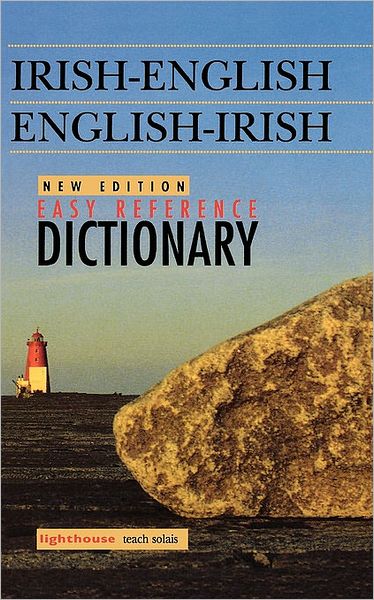 IRISH-ENGLISH
ENGLISH-IRISH

NEW EDITION
EASY REFERENCE
DICTIONARY

lighthouse teach solais